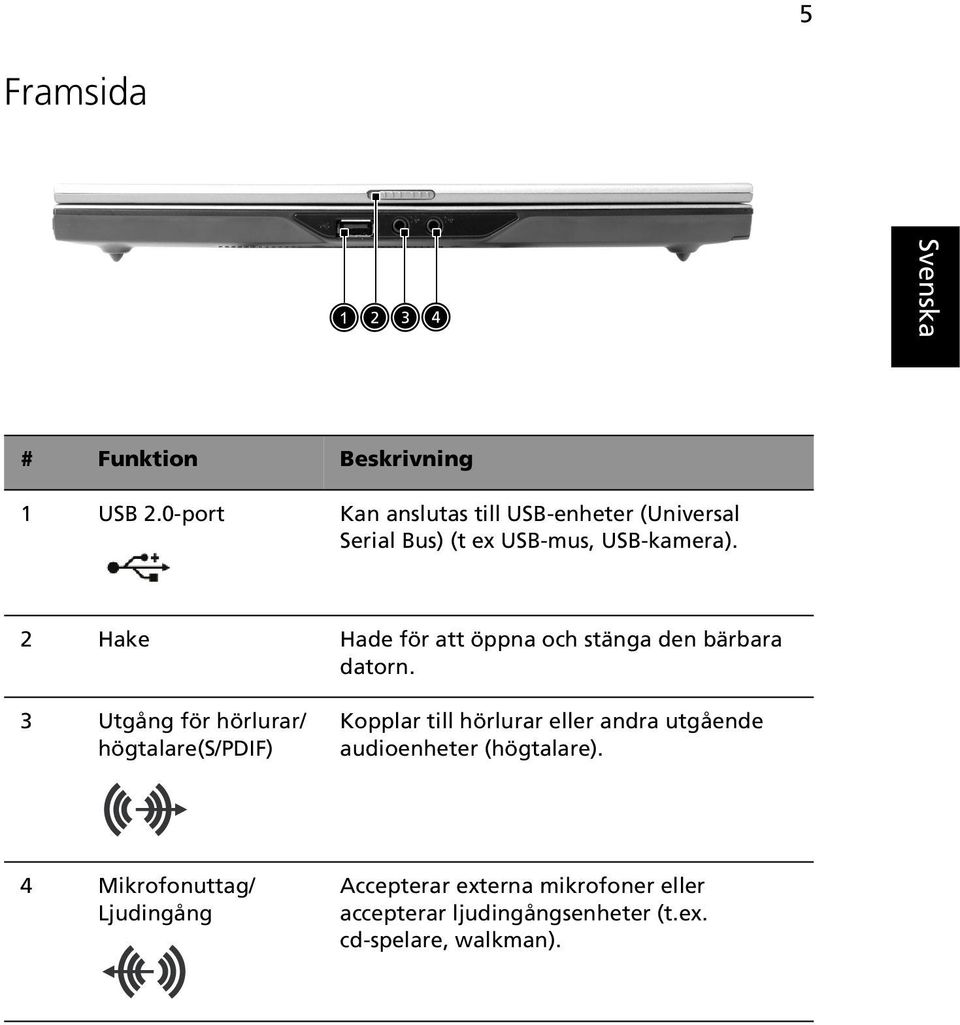 5

Framsida

Svenska

1 2 3 4

| # | Funktion | Beskrivning |
|---|---|---|
| 1 | USB 2.0-port | Kan anslutas till USB-enheter (Universal Serial Bus) (t ex USB-mus, USB-kamera). |
| 2 | Hake | Hade för att öppna och stänga den bärbara datorn. |
| 3 | Utgång för hörlurar/ högtalare(S/PDIF) | Kopplar till hörlurar eller andra utgående audioenheter (högtalare). |
| 4 | Mikrofonuttag/ Ljudingång | Accepterar externa mikrofoner eller accepterar ljudingångsenheter (t.ex. cd-spelare, walkman). |